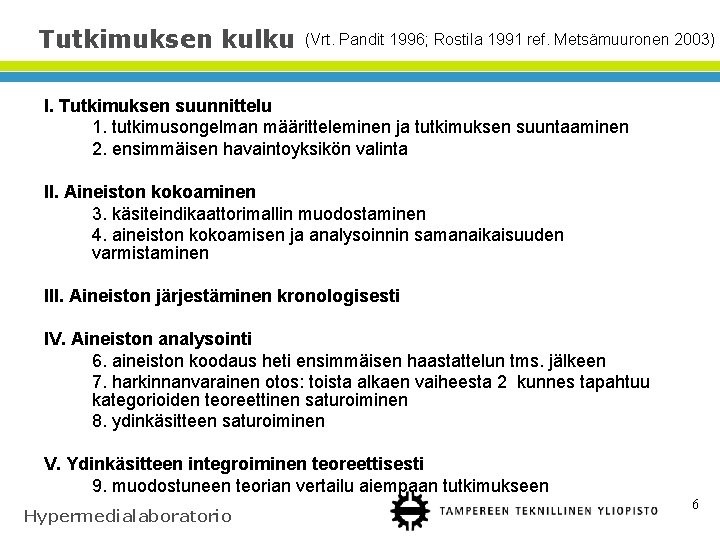 Tutkimuksen kulku (Vrt. Pandit 1996; Rostila 1991 ref. Metsämuuronen 2003)

I. Tutkimuksen suunnittelu
1. tutkimusongelman määritteleminen ja tutkimuksen suuntaaminen
2. ensimmäisen havaintoyksikön valinta

II. Aineiston kokoaminen
3. käsiteindikaattorimallin muodostaminen
4. aineiston kokoamisen ja analysoinnin samanaikaisuuden varmistaminen

III. Aineiston järjestäminen kronologisesti

IV. Aineiston analysointi
6. aineiston koodaus heti ensimmäisen haastattelun tms. jälkeen
7. harkinnanvarainen otos: toista alkaen vaiheesta 2 kunnes tapahtuu kategorioiden teoreettinen saturoiminen
8. ydinkäsitteen saturoiminen

V. Ydinkäsitteen integroiminen teoreettisesti
9. muodostuneen teorian vertailu aiempaan tutkimukseen

Hypermedialaboratorio

TAMPEREEN TEKNILLINEN YLIOPISTO

6